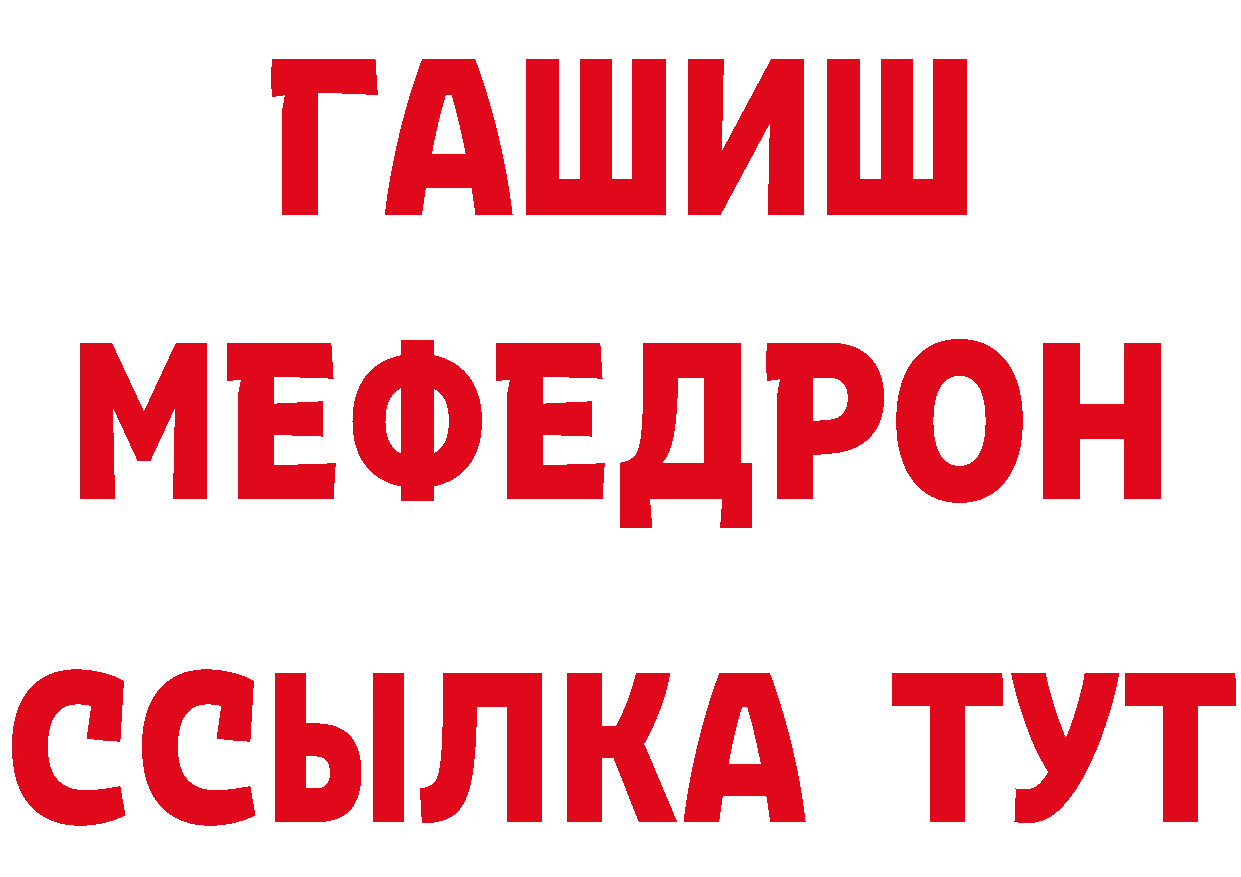 ГАШИШ
МЕФЕДРОН
ССЫЛКА ТУТ